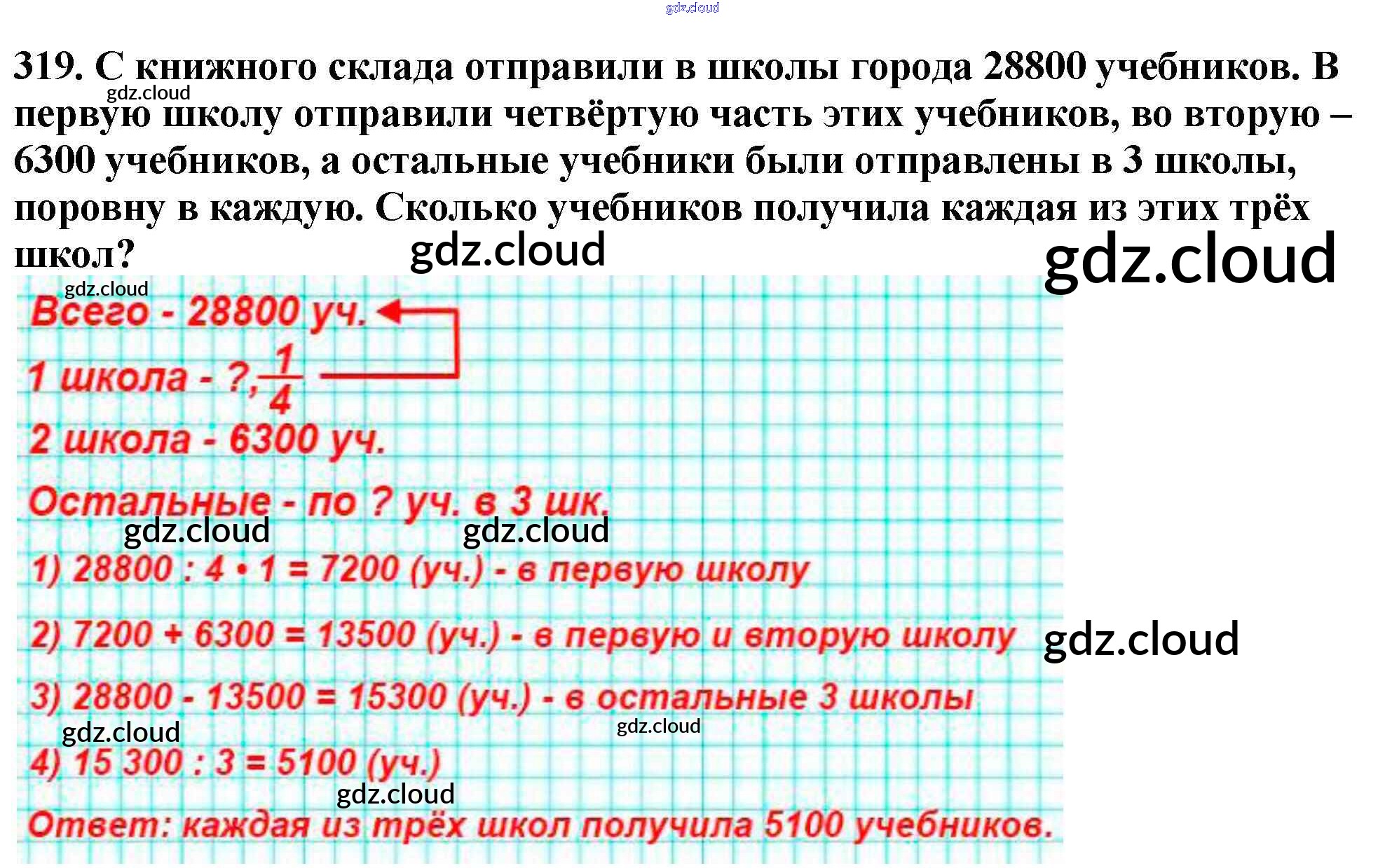 gdz.cloud

319. С книжного склада отправили в школы города 28800 учебников. В первую школу отправили четвёртую часть этих учебников, во вторую – 6300 учебников, а остальные учебники были отправлены в 3 школы, поровну в каждую. Сколько учебников получила каждая из этих трёх школ?

gdz.cloud gdz.cloud gdz.cloud

gdz.cloud

Всего - 28800 уч.

1 школа - ?, $\frac{1}{4}$

2 школа - 6300 уч.

Остальные - по ? уч. в 3 шк.

gdz.cloud gdz.cloud

1) 28800 : 4 • 1 = 7200 (уч.) - в первую школу

2) 7200 + 6300 = 13500 (уч.) - в первую и вторую школу

gdz.cloud

3) 28800 - 13500 = 15300 (уч.) - в остальные 3 школы

gdz.cloud gdz.cloud

4) 15 300 : 3 = 5100 (уч.)

gdz.cloud

Ответ: каждая из трёх школ получила 5100 учебников.